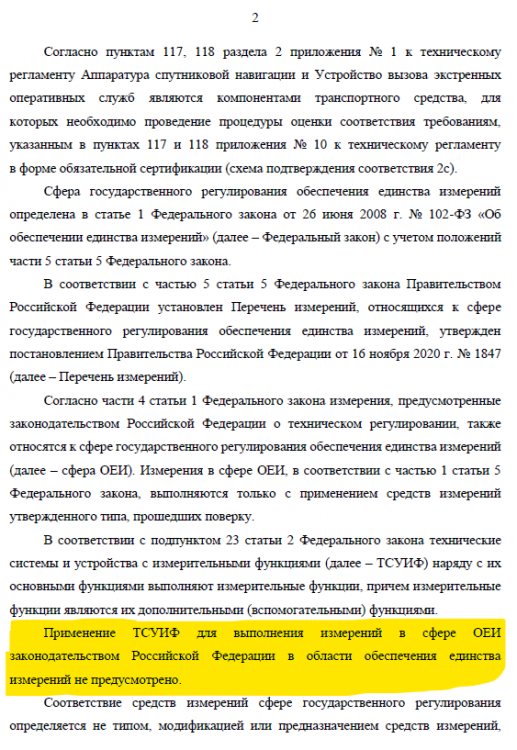 2

Согласно пунктам 117, 118 раздела 2 приложения № 1 к техническому регламенту Аппаратура спутниковой навигации и Устройство вызова экстренных оперативных служб являются компонентами транспортного средства, для которых необходимо проведение процедуры оценки соответствия требованиям, указанным в пунктах 117 и 118 приложения № 10 к техническому регламенту в форме обязательной сертификации (схема подтверждения соответствия 2с).

Сфера государственного регулирования обеспечения единства измерений определена в статье 1 Федерального закона от 26 июня 2008 г. № 102-ФЗ «Об обеспечении единства измерений» (далее – Федеральный закон) с учетом положений части 5 статьи 5 Федерального закона.

В соответствии с частью 5 статьи 5 Федерального закона Правительством Российской Федерации установлен Перечень измерений, относящихся к сфере государственного регулирования обеспечения единства измерений, утвержден постановлением Правительства Российской Федерации от 16 ноября 2020 г. № 1847 (далее – Перечень измерений).

Согласно части 4 статьи 1 Федерального закона измерения, предусмотренные законодательством Российской Федерации о техническом регулировании, также относятся к сфере государственного регулирования обеспечения единства измерений (далее – сфера ОЕИ). Измерения в сфере ОЕИ, в соответствии с частью 1 статьи 5 Федерального закона, выполняются только с применением средств измерений утвержденного типа, прошедших поверку.

В соответствии с подпунктом 23 статьи 2 Федерального закона технические системы и устройства с измерительными функциями (далее – ТСУИФ) наряду с их основными функциями выполняют измерительные функции, причем измерительные функции являются их дополнительными (вспомогательными) функциями.

Применение ТСУИФ для выполнения измерений в сфере ОЕИ законодательством Российской Федерации в области обеспечения единства измерений не предусмотрено.

Соответствие средств измерений сфере государственного регулирования определяется не типом, модификацией или предназначением средств измерений,